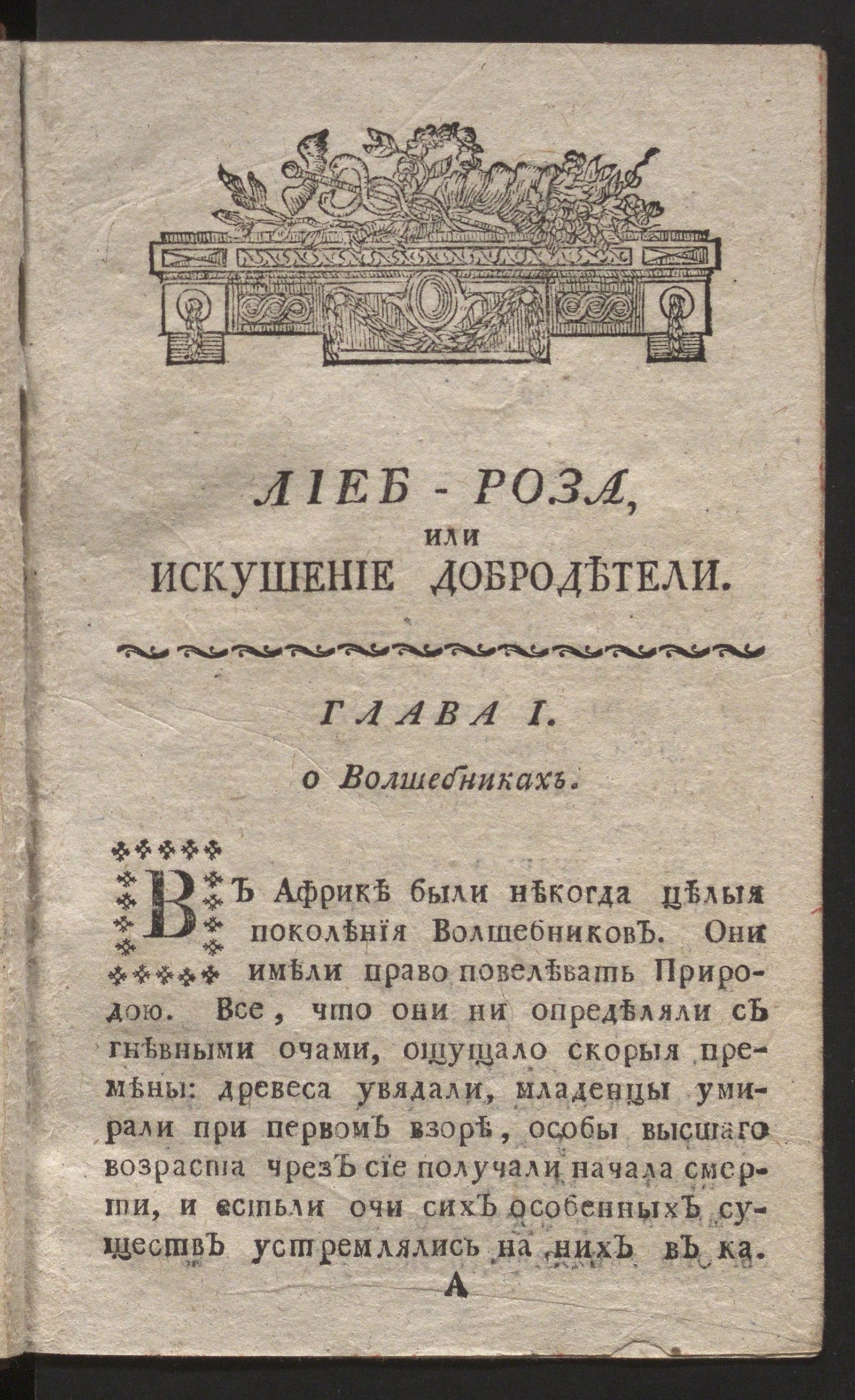 ЛІЕБ - РОЗА,
или
ИСКУШЕНІЕ ДОБРОДѢТЕЛИ.

ГЛАВА I.
о Волшебникахъ.

Въ Африкѣ были нѣкогда цѣлыя поколѣнія Волшебниковъ. Они имѣли право повелѣвать Природою. Все, что они ни опредѣляли съ гнѣвными очами, ощущало скорыя премѣны: древеса увядали, младенцы умирали при первомъ взорѣ, особы высшаго возраста чрезъ сіе получали начала смерти, и естьли очи сихъ особенныхъ существъ устремлялись на нихъ въ ка.

А